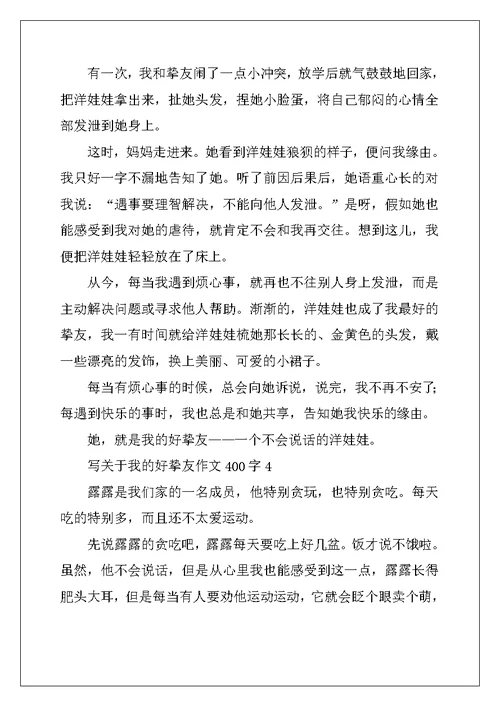 有一次，我和挚友闹了一点小冲突，放学后就气鼓鼓地回家，把洋娃娃拿出来，扯她头发，捏她小脸蛋，将自己郁闷的心情全部发泄到她身上。

这时，妈妈走进来。她看到洋娃娃狼狈的样子，便问我缘由。我只好一字不漏地告知了她。听了前因后果后，她语重心长的对我说：“遇事要理智解决，不能向他人发泄。”是呀，假如她也能感受到我对她的虐待，就肯定不会和我再交往。想到这儿，我便把洋娃娃轻轻放在了床上。

从今，每当我遇到烦心事，就再也不往别人身上发泄，而是主动解决问题或寻求他人帮助。渐渐的，洋娃娃也成了我最好的挚友，我一有时间就给洋娃娃梳她那长长的、金黄色的头发，戴一些漂亮的发饰，换上美丽、可爱的小裙子。

每当有烦心事的时候，总会向她诉说，说完，我不再不安了；每遇到快乐的事时，我也总是和她共享，告知她我快乐的缘由。

她，就是我的好挚友——一个不会说话的洋娃娃。

写关于我的好挚友作文 400 字 4

露露是我们家的一名成员，他特别贪玩，也特别贪吃。每天吃的特别多，而且还不太爱运动。

先说露露的贪吃吧，露露每天要吃上好几盆。饭才说不饿啦。虽然，他不会说话，但是从心里我也能感受到这一点，露露长得肥头大耳，但是每当有人要劝他运动运动，它就会眨个眼卖个萌，